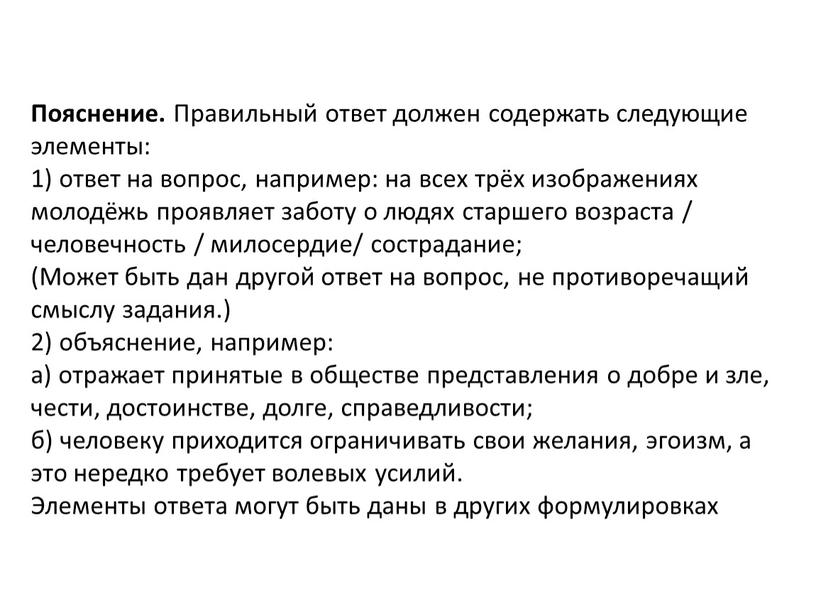 Пояснение. Правильный ответ должен содержать следующие элементы:
1) ответ на вопрос, например: на всех трёх изображениях молодёжь проявляет заботу о людях старшего возраста / человечность / милосердие/ сострадание;
(Может быть дан другой ответ на вопрос, не противоречащий смыслу задания.)
2) объяснение, например:
а) отражает принятые в обществе представления о добре и зле, чести, достоинстве, долге, справедливости;
б) человеку приходится ограничивать свои желания, эгоизм, а это нередко требует волевых усилий.
Элементы ответа могут быть даны в других формулировках